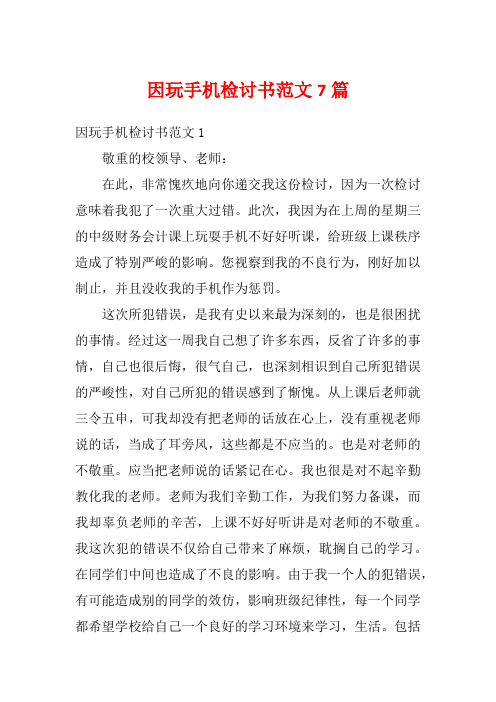 因玩手机检讨书范文 7 篇

因玩手机检讨书范文 1

敬重的校领导、老师：

在此，非常愧疚地向你递交我这份检讨，因为一次检讨意味着我犯了一次重大过错。此次，我因为在上周的星期三的中级财务会计课上玩耍手机不好好听课，给班级上课秩序造成了特别严峻的影响。您视察到我的不良行为，刚好加以制止，并且没收我的手机作为惩罚。

这次所犯错误，是我有史以来最为深刻的，也是很困扰的事情。经过这一周我自己想了许多东西，反省了许多的事情，自己也很后悔，很气自己，也深刻相识到自己所犯错误的严峻性，对自己所犯的错误感到了惭愧。从上课后老师就三令五申，可我却没有把老师的话放在心上，没有重视老师说的话，当成了耳旁风，这些都是不应当的。也是对老师的不敬重。应当把老师说的话紧记在心。我也很是对不起辛勤教化我的老师。老师为我们辛勤工作，为我们努力备课，而我却辜负老师的辛苦，上课不好好听讲是对老师的不敬重。我这次犯的错误不仅给自己带来了麻烦，耽搁自己的学习。在同学们中间也造成了不良的影响。由于我一个人的犯错误，有可能造成别的同学的效仿，影响班级纪律性，每一个同学都希望学校给自己一个良好的学习环境来学习，生活。包括